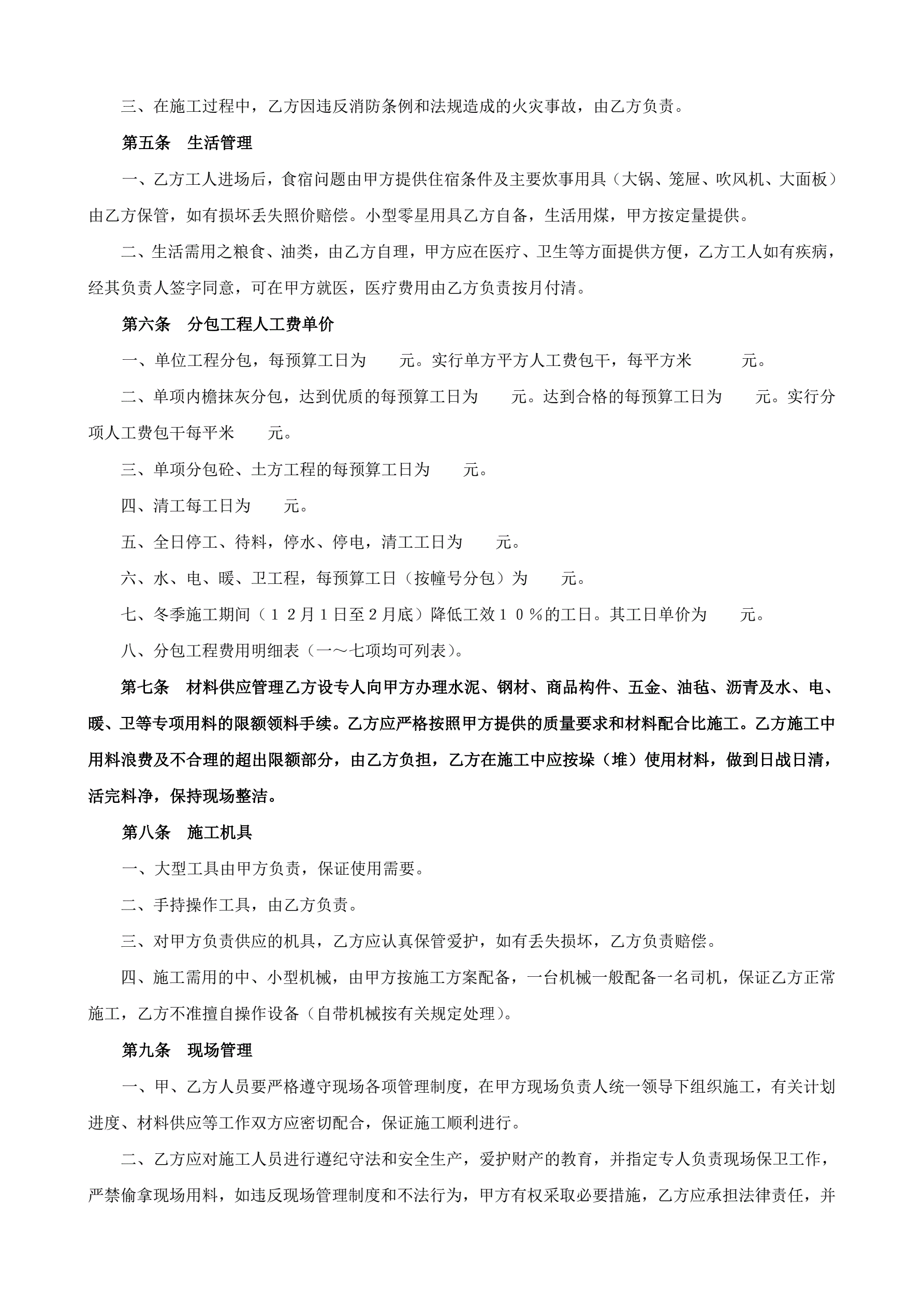 三、在施工过程中，乙方因违反消防条例和法规造成的火灾事故，由乙方负责。

第五条　生活管理

一、乙方工人进场后，食宿问题由甲方提供住宿条件及主要炊事用具（大锅、笼屉、吹风机、大面板）由乙方保管，如有损坏丢失照价赔偿。小型零星用具乙方自备，生活用煤，甲方按定量提供。

二、生活需用之粮食、油类，由乙方自理，甲方应在医疗、卫生等方面提供方便，乙方工人如有疾病，经其负责人签字同意，可在甲方就医，医疗费用由乙方负责按月付清。

第六条　分包工程人工费单价

一、单位工程分包，每预算工日为　　元。实行单方平方人工费包干，每平方米　　　元。

二、单项内檐抹灰分包，达到优质的每预算工日为　　元。达到合格的每预算工日为　　元。实行分项人工费包干每平米　　元。

三、单项分包砼、土方工程的每预算工日为　　元。

四、清工每工日为　　元。

五、全日停工、待料，停水、停电，清工工日为　　元。

六、水、电、暖、卫工程，每预算工日（按幢号分包）为　　元。

七、冬季施工期间（１２月１日至２月底）降低工效１０％的工日。其工日单价为　　元。

八、分包工程费用明细表（一～七项均可列表）。

第七条　材料供应管理乙方设专人向甲方办理水泥、钢材、商品构件、五金、油毡、沥青及水、电、暖、卫等专项用料的限额领料手续。乙方应严格按照甲方提供的质量要求和材料配合比施工。乙方施工中用料浪费及不合理的超出限额部分，由乙方负担，乙方在施工中应按垛（堆）使用材料，做到日战日清，活完料净，保持现场整洁。

第八条　施工机具

一、大型工具由甲方负责，保证使用需要。

二、手持操作工具，由乙方负责。

三、对甲方负责供应的机具，乙方应认真保管爱护，如有丢失损坏，乙方负责赔偿。

四、施工需用的中、小型机械，由甲方按施工方案配备，一台机械一般配备一名司机，保证乙方正常施工，乙方不准擅自操作设备（自带机械按有关规定处理）。

第九条　现场管理

一、甲、乙方人员要严格遵守现场各项管理制度，在甲方现场负责人统一领导下组织施工，有关计划进度、材料供应等工作双方应密切配合，保证施工顺利进行。

二、乙方应对施工人员进行遵纪守法和安全生产，爱护财产的教育，并指定专人负责现场保卫工作，严禁偷拿现场用料，如违反现场管理制度和不法行为，甲方有权采取必要措施，乙方应承担法律责任，并